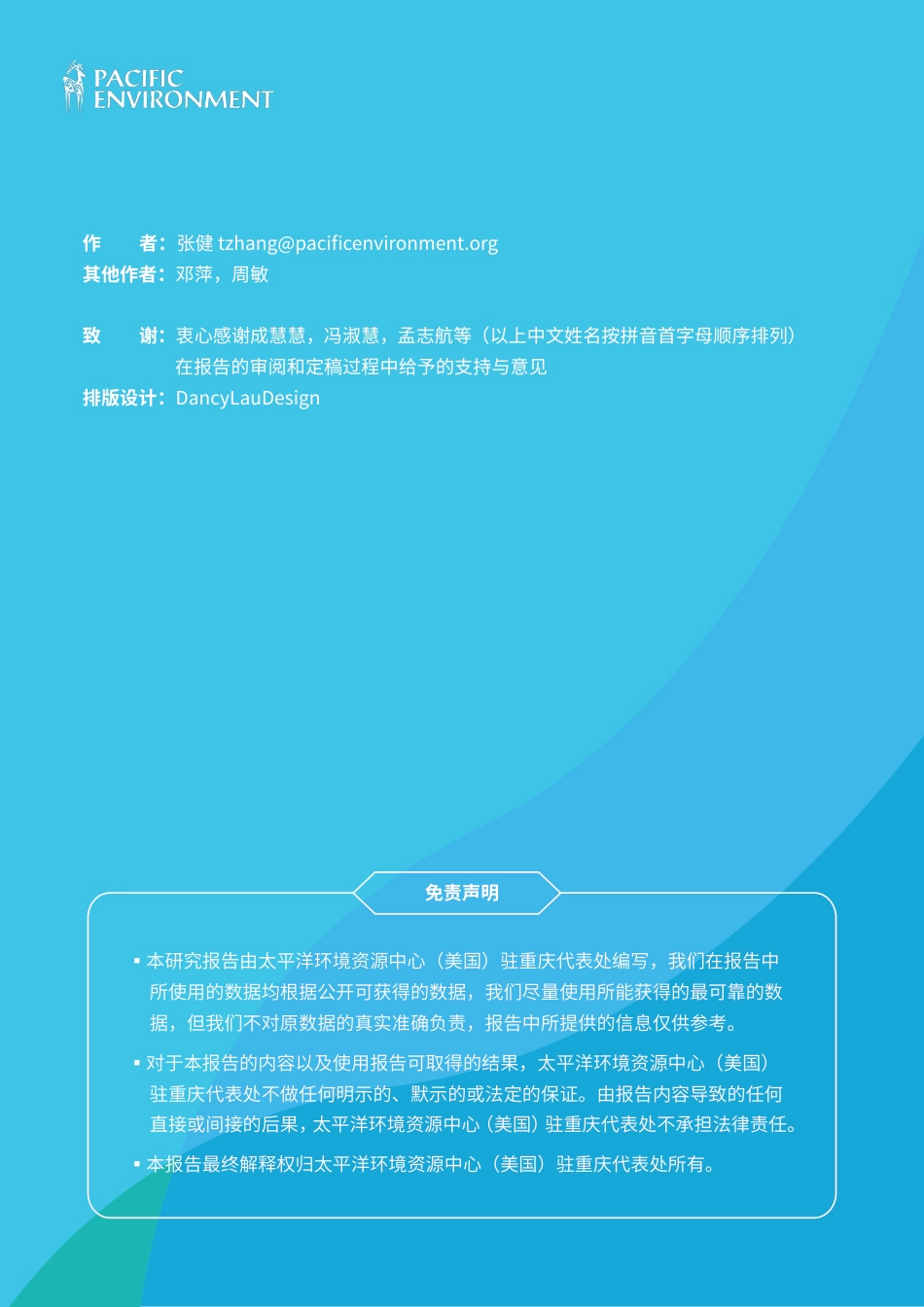 PACIFIC ENVIRONMENT

作　者：张健 tzhang@pacificenvironment.org
其他作者：邓萍，周敏

致　谢：衷心感谢成慧慧，冯淑慧，孟志航等（以上中文姓名按拼音首字母顺序排列）在报告的审阅和定稿过程中给予的支持与意见
排版设计：DancyLauDesign

免责声明

▪ 本研究报告由太平洋环境资源中心（美国）驻重庆代表处编写，我们在报告中所使用的数据均根据公开可获得的数据，我们尽量使用所能获得的最可靠的数据，但我们不对原数据的真实准确负责，报告中所提供的信息仅供参考。

▪ 对于本报告的内容以及使用报告可取得的结果，太平洋环境资源中心（美国）驻重庆代表处不做任何明示的、默示的或法定的保证。由报告内容导致的任何直接或间接的后果，太平洋环境资源中心（美国）驻重庆代表处不承担法律责任。

▪ 本报告最终解释权归太平洋环境资源中心（美国）驻重庆代表处所有。